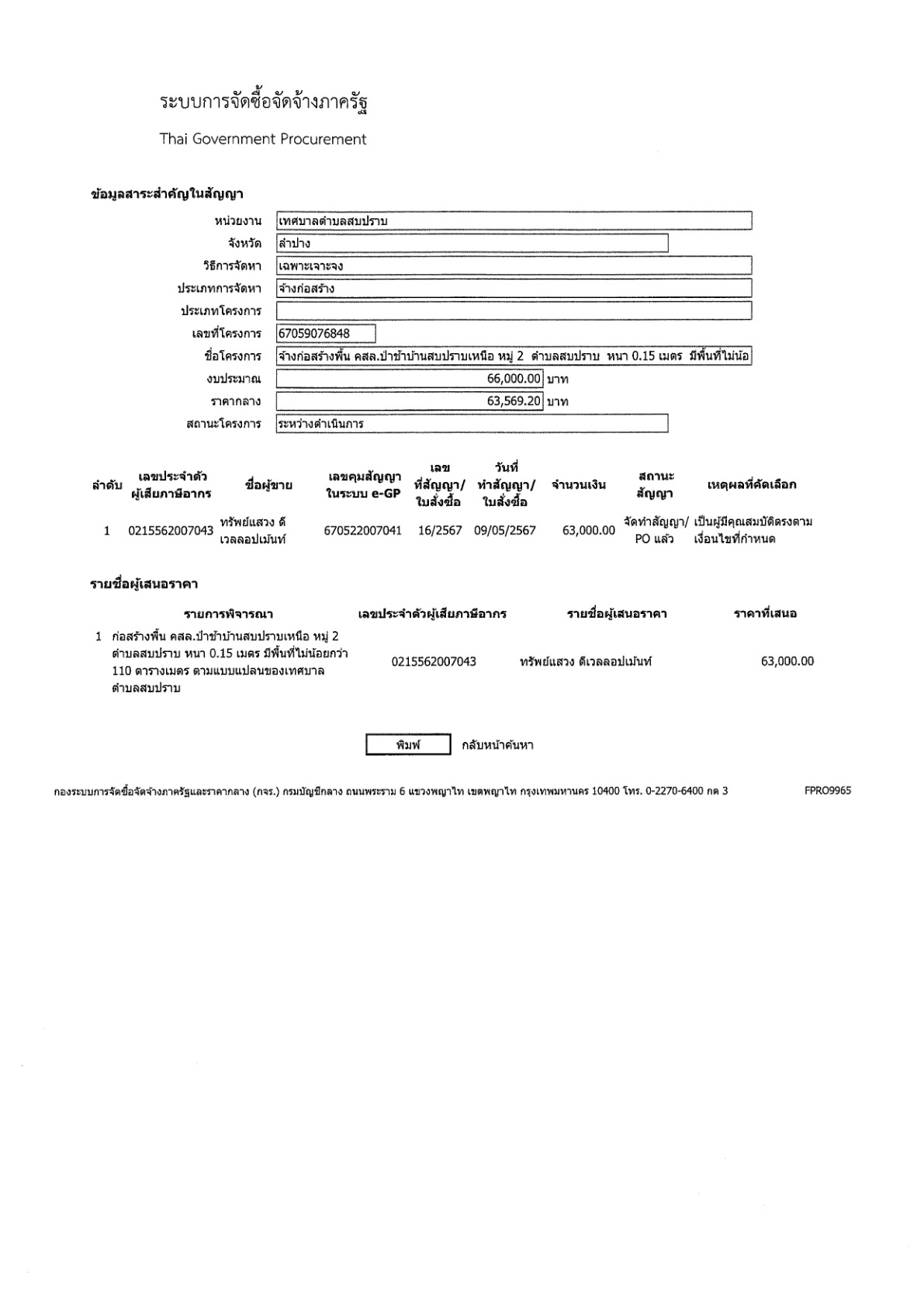 ระบบการจัดซื้อจัดจ้างภาครัฐ

Thai Government Procurement

ข้อมูลสาระสำคัญในสัญญา

หน่วยงาน เทศบาลตำบลสบปราบ
จังหวัด ลำปาง
วิธีการจัดหา เฉพาะเจาะจง
ประเภทการจัดหา จ้างก่อสร้าง
ประเภทโครงการ
เลขที่โครงการ 67059076848
ชื่อโครงการ จ้างก่อสร้างพื้น คสล.ป่าช้าบ้านสบปราบเหนือ หมู่ 2 ตำบลสบปราบ หนา 0.15 เมตร มีพื้นที่ไม่น้อ
งบประมาณ 66,000.00 บาท
ราคากลาง 63,569.20 บาท
สถานะโครงการ ระหว่างดำเนินการ

| ลำดับ | เลขประจำตัวผู้เสียภาษีอากร | ชื่อผู้ขาย | เลขคุมสัญญาในระบบ e-GP | เลขที่สัญญา/ใบสั่งซื้อ | วันที่ทำสัญญา/ใบสั่งซื้อ | จำนวนเงิน | สถานะสัญญา | เหตุผลที่คัดเลือก |
|---|---|---|---|---|---|---|---|---|
| 1 | 0215562007043 | ทรัพย์แสวง ดีเวลลอปเม้นท์ | 670522007041 | 16/2567 | 09/05/2567 | 63,000.00 | จัดทำสัญญา/PO แล้ว | เป็นผู้มีคุณสมบัติตรงตามเงื่อนไขที่กำหนด |

รายชื่อผู้เสนอราคา

| รายการพิจารณา | เลขประจำตัวผู้เสียภาษีอากร | รายชื่อผู้เสนอราคา | ราคาที่เสนอ |
|---|---|---|---|
| 1 ก่อสร้างพื้น คสล.ป่าช้าบ้านสบปราบเหนือ หมู่ 2 ตำบลสบปราบ หนา 0.15 เมตร มีพื้นที่ไม่น้อยกว่า 110 ตารางเมตร ตามแบบแปลนของเทศบาลตำบลสบปราบ | 0215562007043 | ทรัพย์แสวง ดีเวลลอปเม้นท์ | 63,000.00 |

พิมพ์ กลับหน้าค้นหา

กองระบบการจัดซื้อจัดจ้างภาครัฐและราคากลาง (กจร.) กรมบัญชีกลาง ถนนพระราม 6 แขวงพญาไท เขตพญาไท กรุงเทพมหานคร 10400 โทร. 0-2270-6400 กด 3 FPRO9965